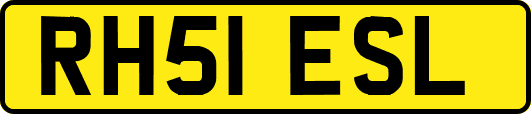 RH51 ESL